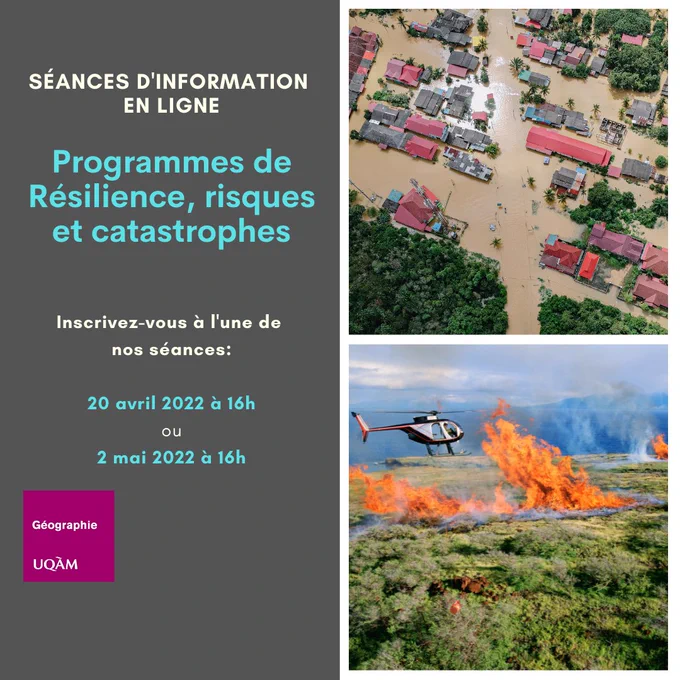 SÉANCES D'INFORMATION EN LIGNE

Programmes de Résilience, risques et catastrophes

Inscrivez-vous à l'une de nos séances:

20 avril 2022 à 16h
ou
2 mai 2022 à 16h

Géographie
UQÀM